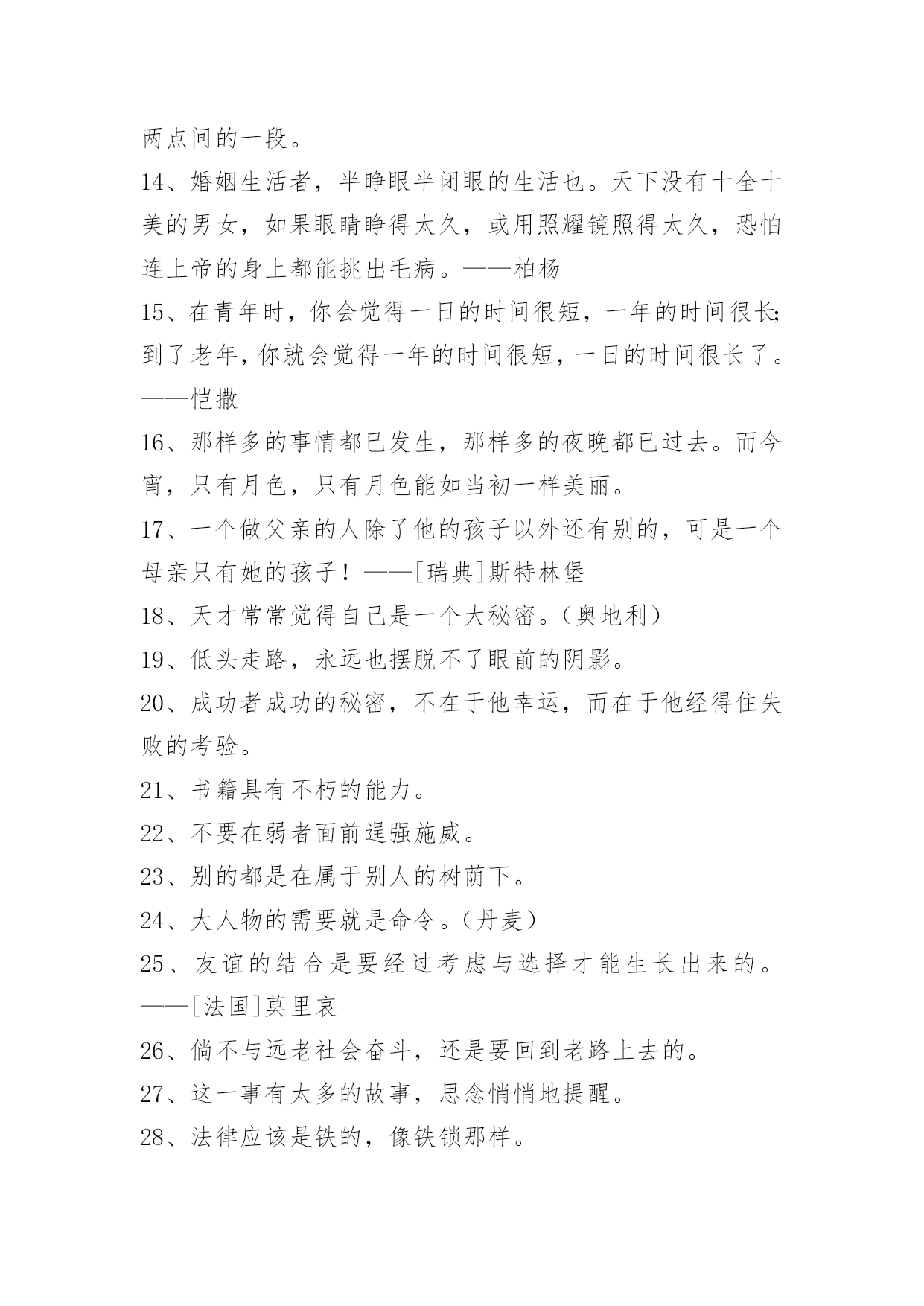 两点间的一段。

14、婚姻生活者，半睁眼半闭眼的生活也。天下没有十全十美的男女，如果眼睛睁得太久，或用照耀镜照得太久，恐怕连上帝的身上都能挑出毛病。——柏杨

15、在青年时，你会觉得一日的时间很短，一年的时间很长；到了老年，你就会觉得一年的时间很短，一日的时间很长了。——恺撒

16、那样多的事情都已发生，那样多的夜晚都已过去。而今宵，只有月色，只有月色能如当初一样美丽。

17、一个做父亲的人除了他的孩子以外还有别的，可是一个母亲只有她的孩子！——[瑞典]斯特林堡

18、天才常常觉得自己是一个大秘密。（奥地利）

19、低头走路，永远也摆脱不了眼前的阴影。

20、成功者成功的秘密，不在于他幸运，而在于他经得住失败的考验。

21、书籍具有不朽的能力。

22、不要在弱者面前逞强施威。

23、别的都是在属于别人的树荫下。

24、大人物的需要就是命令。（丹麦）

25、友谊的结合是要经过考虑与选择才能生长出来的。——[法国]莫里哀

26、倘不与远老社会奋斗，还是要回到老路上去的。

27、这一事有太多的故事，思念悄悄地提醒。

28、法律应该是铁的，像铁锁那样。